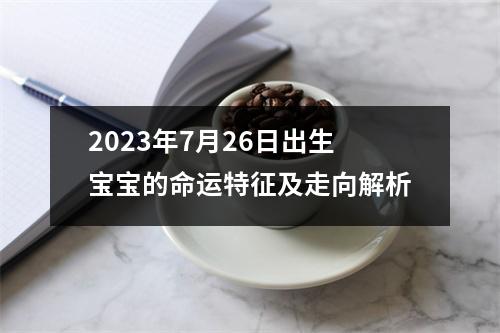 2023年7月26日出生
宝宝的命运特征及走向解析